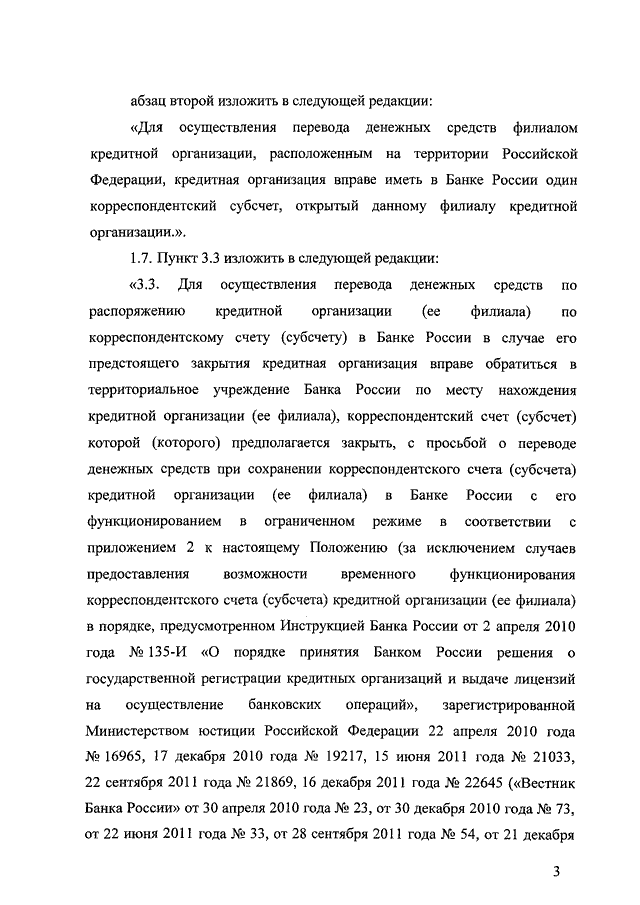 абзац второй изложить в следующей редакции:

«Для осуществления перевода денежных средств филиалом кредитной организации, расположенным на территории Российской Федерации, кредитная организация вправе иметь в Банке России один корреспондентский субсчет, открытый данному филиалу кредитной организации.».

1.7. Пункт 3.3 изложить в следующей редакции:

«3.3. Для осуществления перевода денежных средств по распоряжению кредитной организации (ее филиала) по корреспондентскому счету (субсчету) в Банке России в случае его предстоящего закрытия кредитная организация вправе обратиться в территориальное учреждение Банка России по месту нахождения кредитной организации (ее филиала), корреспондентский счет (субсчет) которой (которого) предполагается закрыть, с просьбой о переводе денежных средств при сохранении корреспондентского счета (субсчета) кредитной организации (ее филиала) в Банке России с его функционированием в ограниченном режиме в соответствии с приложением 2 к настоящему Положению (за исключением случаев предоставления возможности временного функционирования корреспондентского счета (субсчета) кредитной организации (ее филиала) в порядке, предусмотренном Инструкцией Банка России от 2 апреля 2010 года № 135-И «О порядке принятия Банком России решения о государственной регистрации кредитных организаций и выдаче лицензий на осуществление банковских операций», зарегистрированной Министерством юстиции Российской Федерации 22 апреля 2010 года № 16965, 17 декабря 2010 года № 19217, 15 июня 2011 года № 21033, 22 сентября 2011 года № 21869, 16 декабря 2011 года № 22645 («Вестник Банка России» от 30 апреля 2010 года № 23, от 30 декабря 2010 года № 73, от 22 июня 2011 года № 33, от 28 сентября 2011 года № 54, от 21 декабря

3